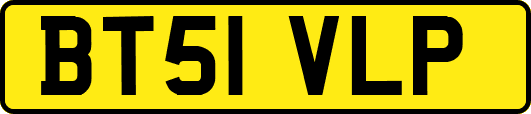 BT51 VLP